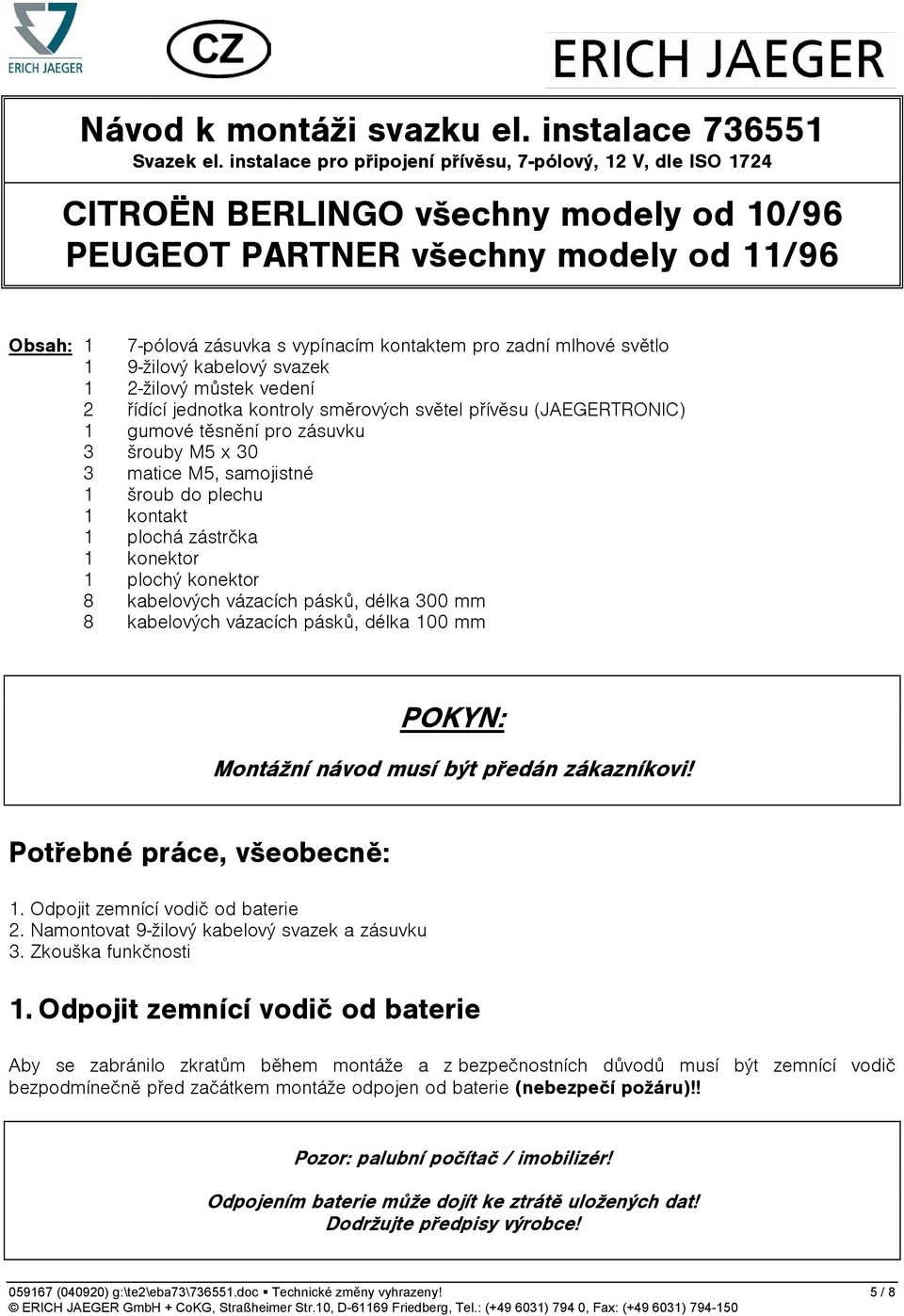 ERICH JAEGER

CZ

ERICH JAEGER

Návod k montáži svazku el. instalace 736551

Svazek el. instalace pro připojení přívěsu, 7-pólový, 12 V, dle ISO 1724

CITROËN BERLINGO všechny modely od 10/96
PEUGEOT PARTNER všechny modely od 11/96

Obsah:
1 7-pólová zásuvka s vypínacím kontaktem pro zadní mlhové světlo
1 9-žilový kabelový svazek
1 2-žilový můstek vedení
2 řídící jednotka kontroly směrových světel přívěsu (JAEGERTRONIC)
1 gumové těsnění pro zásuvku
3 šrouby M5 x 30
3 matice M5, samojistné
1 šroub do plechu
1 kontakt
1 plochá zástrčka
1 konektor
1 plochý konektor
8 kabelových vázacích pásků, délka 300 mm
8 kabelových vázacích pásků, délka 100 mm

POKYN:

Montážní návod musí být předán zákazníkovi!

Potřebné práce, všeobecně:

1. Odpojit zemnící vodič od baterie
2. Namontovat 9-žilový kabelový svazek a zásuvku
3. Zkouška funkčnosti

1. Odpojit zemnící vodič od baterie

Aby se zabránilo zkratům během montáže a z bezpečnostních důvodů musí být zemnící vodič bezpodmínečně před začátkem montáže odpojen od baterie (nebezpečí požáru)!!

Pozor: palubní počítač / imobilizér!

Odpojením baterie může dojít ke ztrátě uložených dat!
Dodržujte předpisy výrobce!

059167 (040920) g:\te2\eba73\736551.doc ▪ Technické změny vyhrazeny! 5 / 8
© ERICH JAEGER GmbH + CoKG, Straßheimer Str.10, D-61169 Friedberg, Tel.: (+49 6031) 794 0, Fax: (+49 6031) 794-150